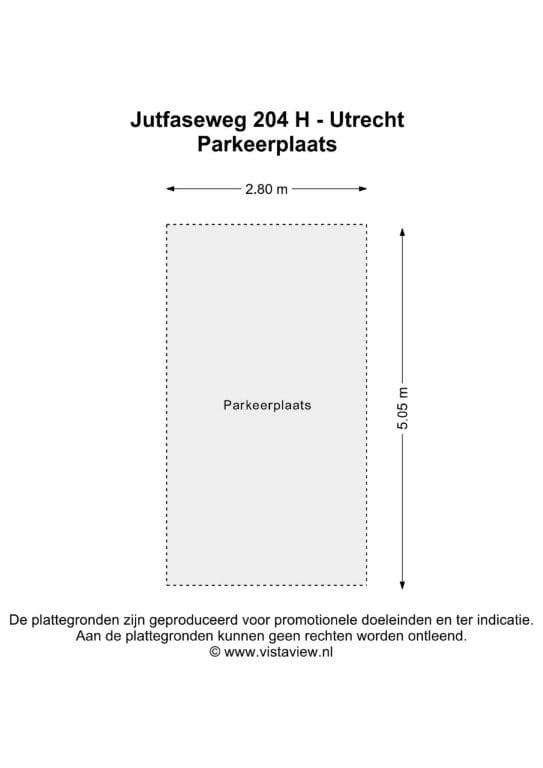 Jutfaseweg 204 H - Utrecht
Parkeerplaats

2.80 m

Parkeerplaats

5.05 m

De plattegronden zijn geproduceerd voor promotionele doeleinden en ter indicatie.
Aan de plattegronden kunnen geen rechten worden ontleend.
© www.vistaview.nl